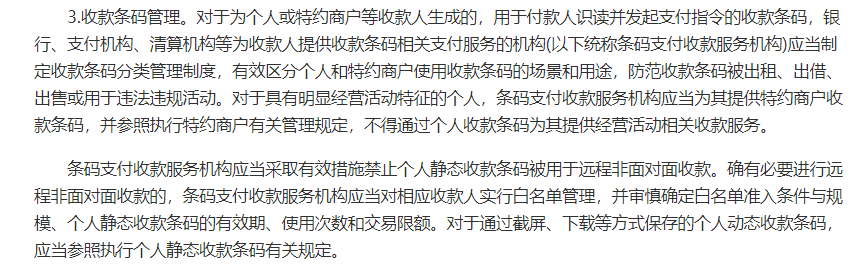 3.收款条码管理。对于为个人或特约商户等收款人生成的，用于付款人识读并发起支付指令的收款条码，银行、支付机构、清算机构等为收款人提供收款条码相关支付服务的机构(以下统称条码支付收款服务机构)应当制定收款条码分类管理制度，有效区分个人和特约商户使用收款条码的场景和用途，防范收款条码被出租、出借、出售或用于违法违规活动。对于具有明显经营活动特征的个人，条码支付收款服务机构应当为其提供特约商户收款条码，并参照执行特约商户有关管理规定，不得通过个人收款条码为其提供经营活动相关收款服务。

条码支付收款服务机构应当采取有效措施禁止个人静态收款条码被用于远程非面对面收款。确有必要进行远程非面对面收款的，条码支付收款服务机构应当对相应收款人实行白名单管理，并审慎确定白名单准入条件与规模、个人静态收款条码的有效期、使用次数和交易限额。对于通过截屏、下载等方式保存的个人动态收款条码，应当参照执行个人静态收款条码有关规定。